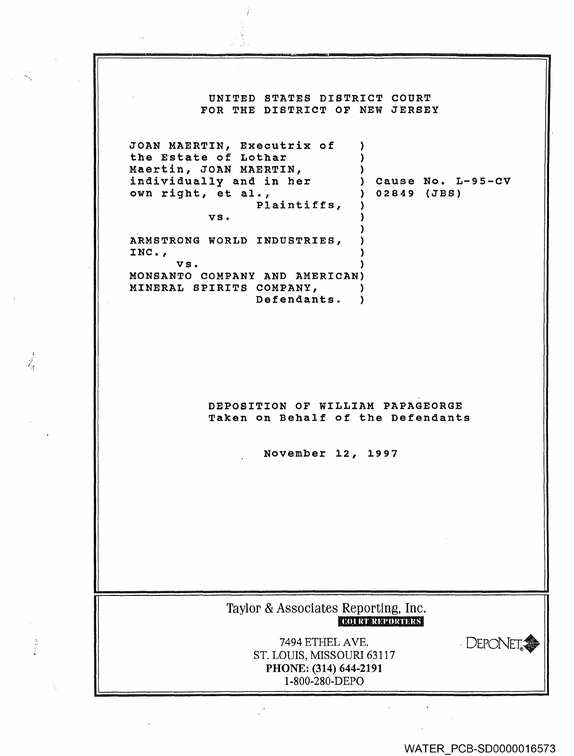 UNITED STATES DISTRICT COURT
FOR THE DISTRICT OF NEW JERSEY

JOAN MAERTIN, Executrix of )
the Estate of Lothar )
Maertin, JOAN MAERTIN, )
individually and in her ) Cause No. L-95-CV
own right, et al., ) 02849 (JBS)
Plaintiffs, )
vs. )
)
ARMSTRONG WORLD INDUSTRIES, )
INC., )
vs. )
MONSANTO COMPANY AND AMERICAN)
MINERAL SPIRITS COMPANY, )
Defendants. )

DEPOSITION OF WILLIAM PAPAGEORGE
Taken on Behalf of the Defendants

November 12, 1997

Taylor & Associates Reporting, Inc.
COURT REPORTERS

7494 ETHEL AVE.
ST. LOUIS, MISSOURI 63117
PHONE: (314) 644-2191
1-800-280-DEPO

DEPONET

WATER_PCB-SD0000016573